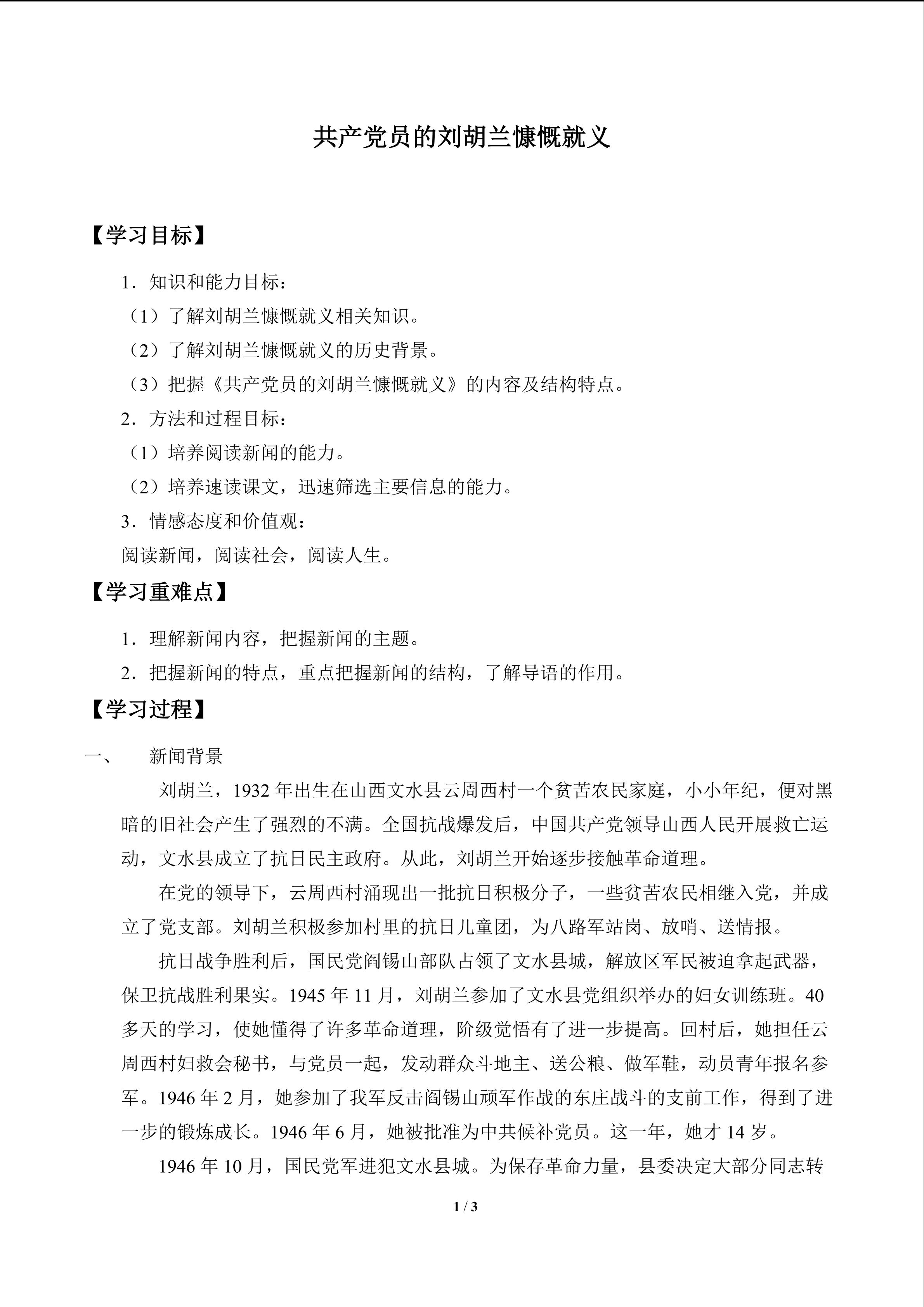 共产党员的刘胡兰慷慨就义

【学习目标】

1．知识和能力目标：

（1）了解刘胡兰慷慨就义相关知识。

（2）了解刘胡兰慷慨就义的历史背景。

（3）把握《共产党员的刘胡兰慷慨就义》的内容及结构特点。

2．方法和过程目标：

（1）培养阅读新闻的能力。

（2）培养速读课文，迅速筛选主要信息的能力。

3．情感态度和价值观：

阅读新闻，阅读社会，阅读人生。

【学习重难点】

1．理解新闻内容，把握新闻的主题。

2．把握新闻的特点，重点把握新闻的结构，了解导语的作用。

【学习过程】

一、　新闻背景

刘胡兰，1932 年出生在山西文水县云周西村一个贫苦农民家庭，小小年纪，便对黑暗的旧社会产生了强烈的不满。全国抗战爆发后，中国共产党领导山西人民开展救亡运动，文水县成立了抗日民主政府。从此，刘胡兰开始逐步接触革命道理。

在党的领导下，云周西村涌现出一批抗日积极分子，一些贫苦农民相继入党，并成立了党支部。刘胡兰积极参加村里的抗日儿童团，为八路军站岗、放哨、送情报。

抗日战争胜利后，国民党阎锡山部队占领了文水县城，解放区军民被迫拿起武器，保卫抗战胜利果实。1945 年 11 月，刘胡兰参加了文水县党组织举办的妇女训练班。40 多天的学习，使她懂得了许多革命道理，阶级觉悟有了进一步提高。回村后，她担任云周西村妇救会秘书，与党员一起，发动群众斗地主、送公粮、做军鞋，动员青年报名参军。1946 年 2 月，她参加了我军反击阎锡山顽军作战的东庄战斗的支前工作，得到了进一步的锻炼成长。1946 年 6 月，她被批准为中共候补党员。这一年，她才 14 岁。

1946 年 10 月，国民党军进犯文水县城。为保存革命力量，县委决定大部分同志转

1 / 3